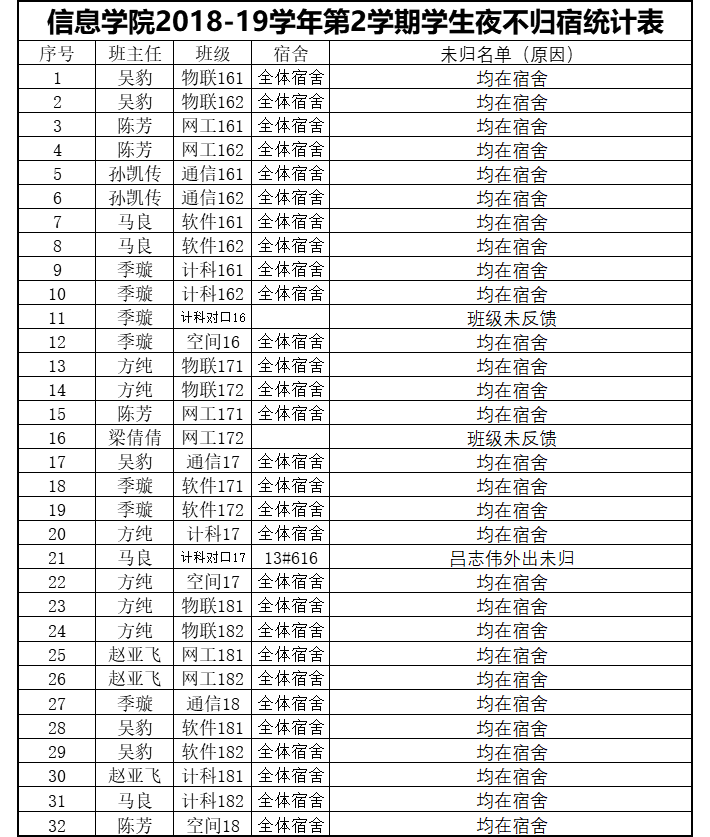 信息学院2018-19学年第2学期学生夜不归宿统计表

| 序号 | 班主任 | 班级 | 宿舍 | 未归名单（原因） |
|---|---|---|---|---|
| 1 | 吴豹 | 物联161 | 全体宿舍 | 均在宿舍 |
| 2 | 吴豹 | 物联162 | 全体宿舍 | 均在宿舍 |
| 3 | 陈芳 | 网工161 | 全体宿舍 | 均在宿舍 |
| 4 | 陈芳 | 网工162 | 全体宿舍 | 均在宿舍 |
| 5 | 孙凯传 | 通信161 | 全体宿舍 | 均在宿舍 |
| 6 | 孙凯传 | 通信162 | 全体宿舍 | 均在宿舍 |
| 7 | 马良 | 软件161 | 全体宿舍 | 均在宿舍 |
| 8 | 马良 | 软件162 | 全体宿舍 | 均在宿舍 |
| 9 | 季璇 | 计科161 | 全体宿舍 | 均在宿舍 |
| 10 | 季璇 | 计科162 | 全体宿舍 | 均在宿舍 |
| 11 | 季璇 | 计科对口16 |  | 班级未反馈 |
| 12 | 季璇 | 空间16 | 全体宿舍 | 均在宿舍 |
| 13 | 方纯 | 物联171 | 全体宿舍 | 均在宿舍 |
| 14 | 方纯 | 物联172 | 全体宿舍 | 均在宿舍 |
| 15 | 陈芳 | 网工171 | 全体宿舍 | 均在宿舍 |
| 16 | 梁倩倩 | 网工172 |  | 班级未反馈 |
| 17 | 吴豹 | 通信17 | 全体宿舍 | 均在宿舍 |
| 18 | 季璇 | 软件171 | 全体宿舍 | 均在宿舍 |
| 19 | 季璇 | 软件172 | 全体宿舍 | 均在宿舍 |
| 20 | 方纯 | 计科17 | 全体宿舍 | 均在宿舍 |
| 21 | 马良 | 计科对口17 | 13#616 | 吕志伟外出未归 |
| 22 | 方纯 | 空间17 | 全体宿舍 | 均在宿舍 |
| 23 | 方纯 | 物联181 | 全体宿舍 | 均在宿舍 |
| 24 | 方纯 | 物联182 | 全体宿舍 | 均在宿舍 |
| 25 | 赵亚飞 | 网工181 | 全体宿舍 | 均在宿舍 |
| 26 | 赵亚飞 | 网工182 | 全体宿舍 | 均在宿舍 |
| 27 | 季璇 | 通信18 | 全体宿舍 | 均在宿舍 |
| 28 | 吴豹 | 软件181 | 全体宿舍 | 均在宿舍 |
| 29 | 吴豹 | 软件182 | 全体宿舍 | 均在宿舍 |
| 30 | 赵亚飞 | 计科181 | 全体宿舍 | 均在宿舍 |
| 31 | 马良 | 计科182 | 全体宿舍 | 均在宿舍 |
| 32 | 陈芳 | 空间18 | 全体宿舍 | 均在宿舍 |